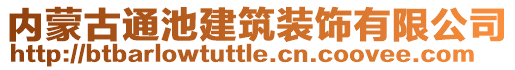 内蒙古通池建筑装饰有限公司
http://btbarlowtuttle.cn.coovee.com